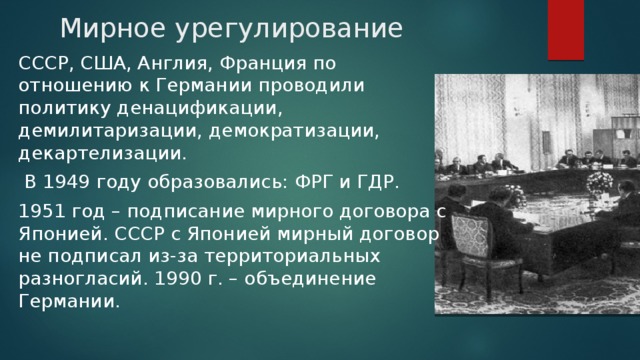 Мирное урегулирование

СССР, США, Англия, Франция по отношению к Германии проводили политику денацификации, демилитаризации, демократизации, декартелизации.

В 1949 году образовались: ФРГ и ГДР.

1951 год – подписание мирного договора с Японией. СССР с Японией мирный договор не подписал из-за территориальных разногласий. 1990 г. – объединение Германии.